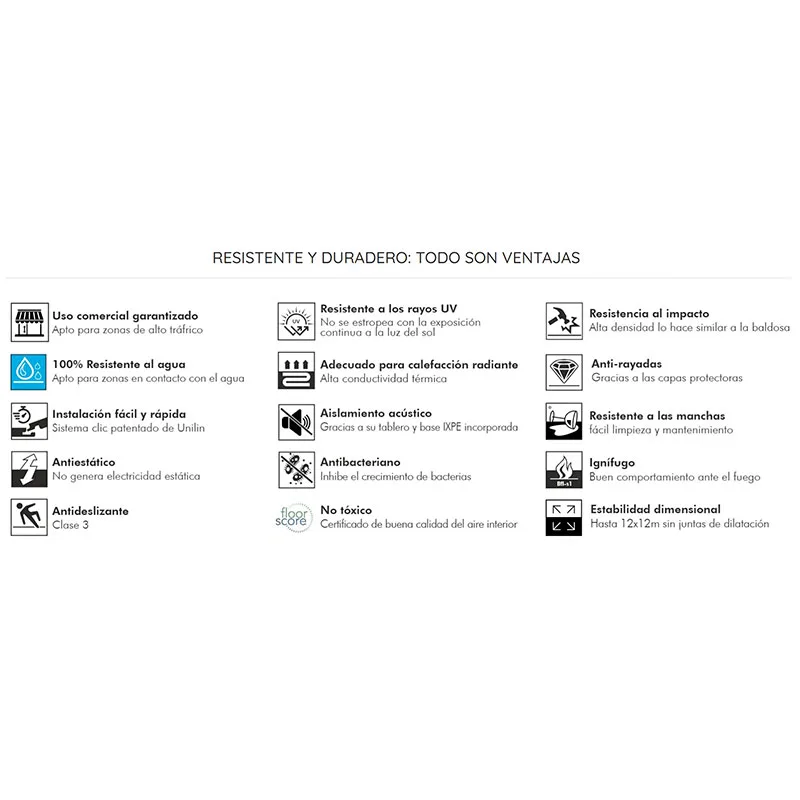 RESISTENTE Y DURADERO: TODO SON VENTAJAS

Uso comercial garantizado
Apto para zonas de alto tráfrico

100% Resistente al agua
Apto para zonas en contacto con el agua

Instalación fácil y rápida
Sistema clic patentado de Unilin

Antiestático
No genera electricidad estática

Antideslizante
Clase 3

UV
Resistente a los rayos UV
No se estropea con la exposición continua a la luz del sol

Adecuado para calefacción radiante
Alta conductividad térmica

Aislamiento acústico
Gracias a su tablero y base IXPE incorporada

Antibacteriano
Inhibe el crecimiento de bacterias

floor score
No tóxico
Certificado de buena calidad del aire interior

Resistencia al impacto
Alta densidad lo hace similar a la baldosa

Anti-rayadas
Gracias a las capas protectoras

Resistente a las manchas
fácil limpieza y mantenimiento

Bfl-s1
Ignífugo
Buen comportamiento ante el fuego

Estabilidad dimensional
Hasta 12x12m sin juntas de dilatación